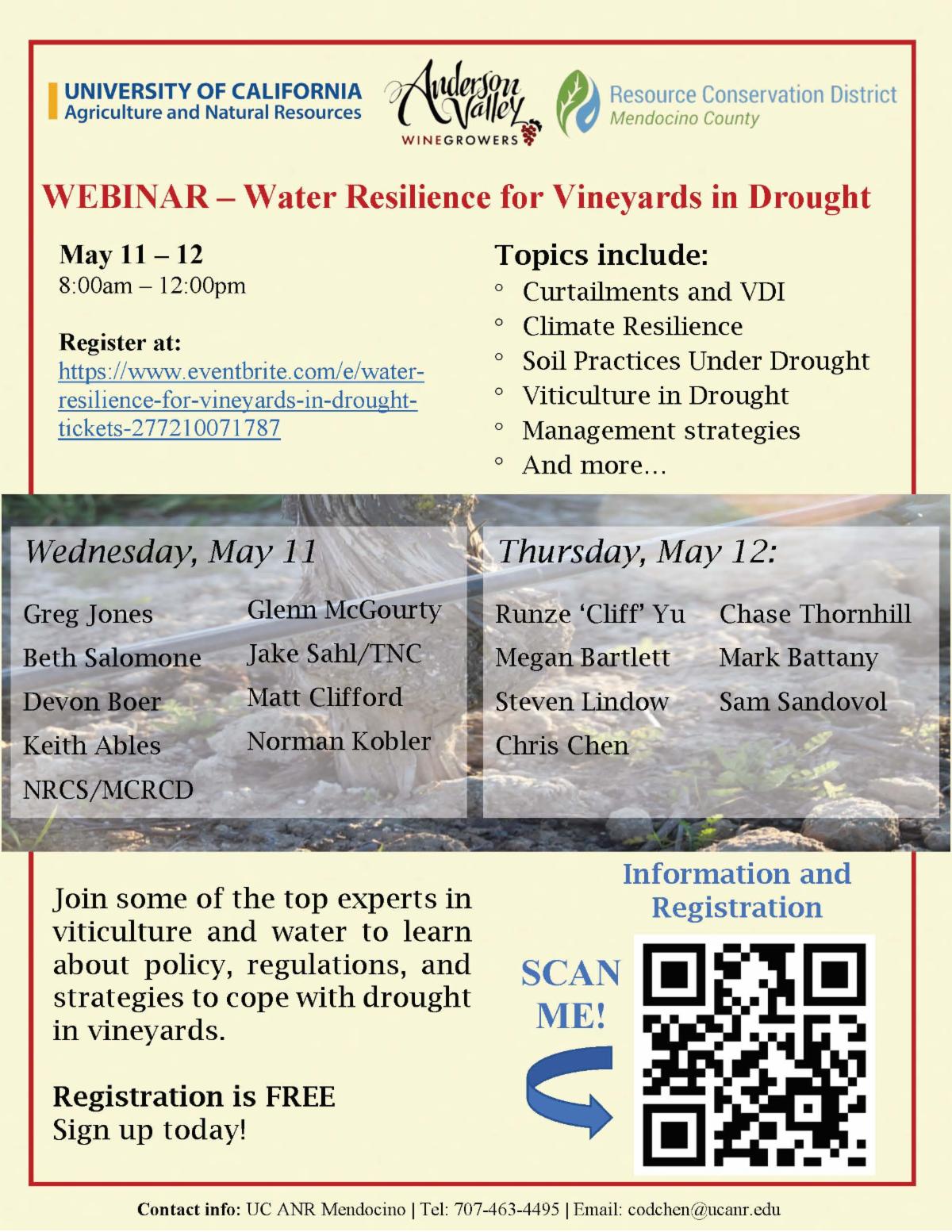 UNIVERSITY OF CALIFORNIA
Agriculture and Natural Resources

Anderson Valley
WINEGROWERS

Resource Conservation District
Mendocino County

WEBINAR – Water Resilience for Vineyards in Drought

May 11 – 12
8:00am – 12:00pm

Register at:
https://www.eventbrite.com/e/water-resilience-for-vineyards-in-drought-tickets-277210071787

Topics include:
◦ Curtailments and VDI
◦ Climate Resilience
◦ Soil Practices Under Drought
◦ Viticulture in Drought
◦ Management strategies
◦ And more…

Wednesday, May 11

Greg Jones
Beth Salomone
Devon Boer
Keith Ables
NRCS/MCRCD

Glenn McGourty
Jake Sahl/TNC
Matt Clifford
Norman Kobler

Thursday, May 12:

Runze 'Cliff' Yu
Megan Bartlett
Steven Lindow
Chris Chen

Chase Thornhill
Mark Battany
Sam Sandovol

Join some of the top experts in viticulture and water to learn about policy, regulations, and strategies to cope with drought in vineyards.

Registration is FREE
Sign up today!

Information and Registration

SCAN ME!

Contact info: UC ANR Mendocino | Tel: 707-463-4495 | Email: codchen@ucanr.edu